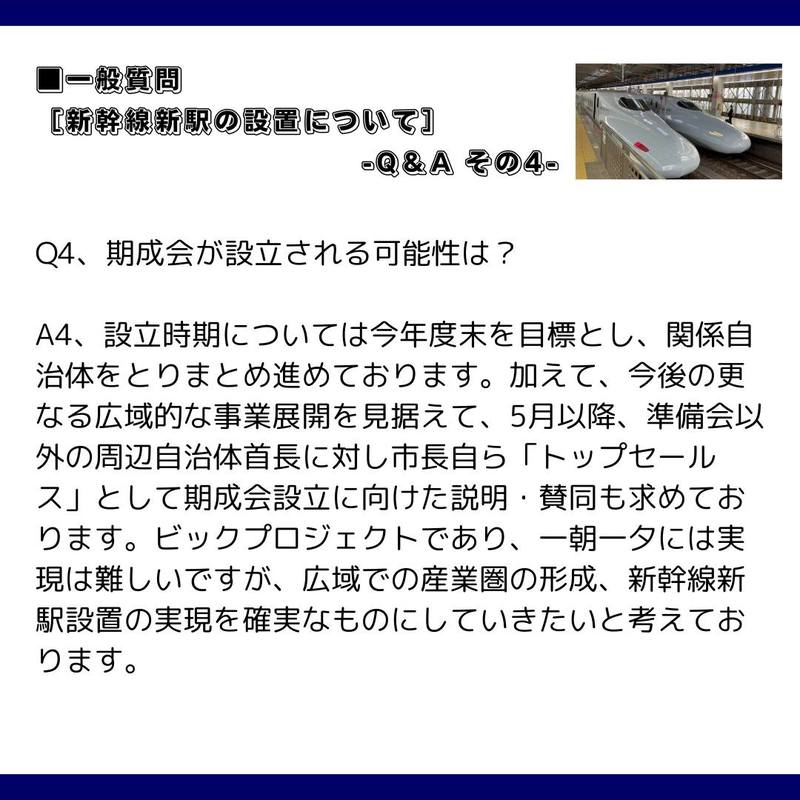 ■一般質問
［新幹線新駅の設置について］
-Q＆A その4-

Q4、期成会が設立される可能性は？

A4、設立時期については今年度末を目標とし、関係自治体をとりまとめ進めております。加えて、今後の更なる広域的な事業展開を見据えて、5月以降、準備会以外の周辺自治体首長に対し市長自ら「トップセールス」として期成会設立に向けた説明・賛同も求めております。ビックプロジェクトであり、一朝一夕には実現は難しいですが、広域での産業圏の形成、新幹線新駅設置の実現を確実なものにしていきたいと考えております。